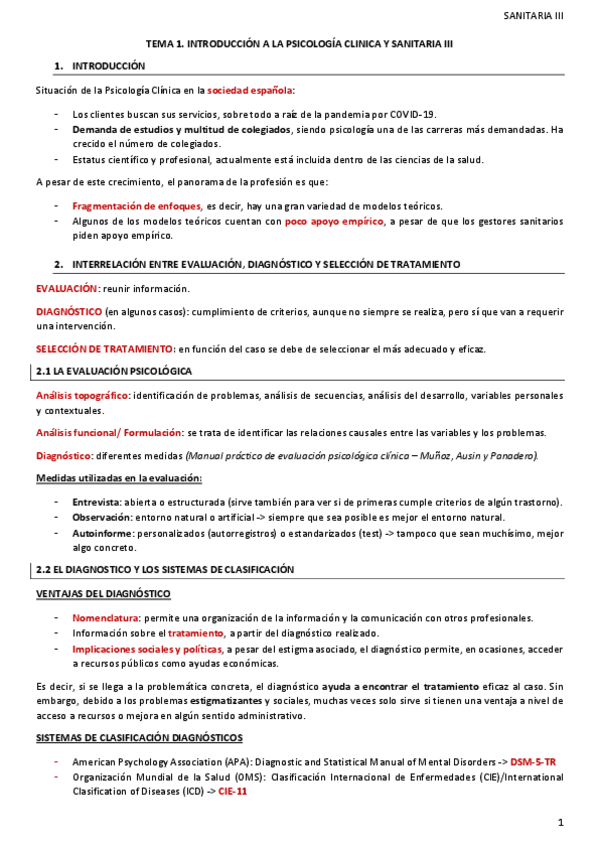 SANITARIA III

TEMA 1. INTRODUCCIÓN A LA PSICOLOGÍA CLINICA Y SANITARIA III

1. INTRODUCCIÓN

Situación de la Psicología Clínica en la sociedad española:

- Los clientes buscan sus servicios, sobre todo a raíz de la pandemia por COVID-19.
- Demanda de estudios y multitud de colegiados, siendo psicología una de las carreras más demandadas. Ha crecido el número de colegiados.
- Estatus científico y profesional, actualmente está incluida dentro de las ciencias de la salud.

A pesar de este crecimiento, el panorama de la profesión es que:

- Fragmentación de enfoques, es decir, hay una gran variedad de modelos teóricos.
- Algunos de los modelos teóricos cuentan con poco apoyo empírico, a pesar de que los gestores sanitarios piden apoyo empírico.

2. INTERRELACIÓN ENTRE EVALUACIÓN, DIAGNÓSTICO Y SELECCIÓN DE TRATAMIENTO

EVALUACIÓN: reunir información.

DIAGNÓSTICO (en algunos casos): cumplimiento de criterios, aunque no siempre se realiza, pero sí que van a requerir una intervención.

SELECCIÓN DE TRATAMIENTO: en función del caso se debe de seleccionar el más adecuado y eficaz.

2.1 LA EVALUACIÓN PSICOLÓGICA

Análisis topográfico: identificación de problemas, análisis de secuencias, análisis del desarrollo, variables personales y contextuales.

Análisis funcional/ Formulación: se trata de identificar las relaciones causales entre las variables y los problemas.

Diagnóstico: diferentes medidas (Manual práctico de evaluación psicológica clínica – Muñoz, Ausin y Panadero).

Medidas utilizadas en la evaluación:

- Entrevista: abierta o estructurada (sirve también para ver si de primeras cumple criterios de algún trastorno).
- Observación: entorno natural o artificial -> siempre que sea posible es mejor el entorno natural.
- Autoinforme: personalizados (autorregistros) o estandarizados (test) -> tampoco que sean muchísimo, mejor algo concreto.

2.2 EL DIAGNOSTICO Y LOS SISTEMAS DE CLASIFICACIÓN

VENTAJAS DEL DIAGNÓSTICO

- Nomenclatura: permite una organización de la información y la comunicación con otros profesionales.
- Información sobre el tratamiento, a partir del diagnóstico realizado.
- Implicaciones sociales y políticas, a pesar del estigma asociado, el diagnóstico permite, en ocasiones, acceder a recursos públicos como ayudas económicas.

Es decir, si se llega a la problemática concreta, el diagnóstico ayuda a encontrar el tratamiento eficaz al caso. Sin embargo, debido a los problemas estigmatizantes y sociales, muchas veces solo sirve si tienen una ventaja a nivel de acceso a recursos o mejora en algún sentido administrativo.

SISTEMAS DE CLASIFICACIÓN DIAGNÓSTICOS

- American Psychology Association (APA): Diagnostic and Statistical Manual of Mental Disorders -> DSM-5-TR
- Organización Mundial de la Salud (OMS): Clasificación Internacional de Enfermedades (CIE)/International Clasification of Diseases (ICD) -> CIE-11

1